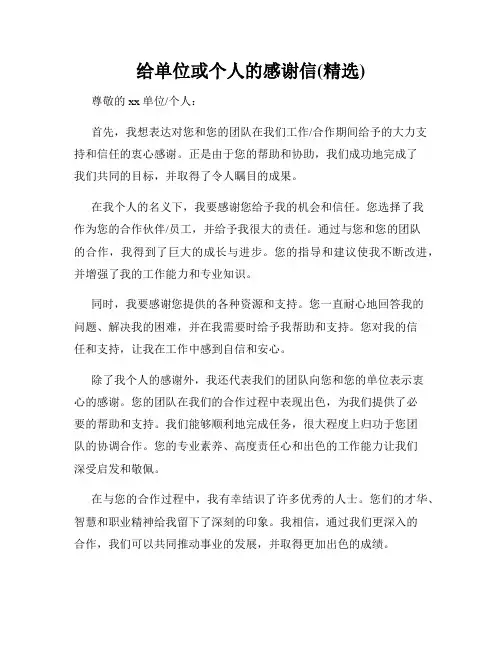 给单位或个人的感谢信(精选)

尊敬的 xx 单位/个人：

首先，我想表达对您和您的团队在我们工作/合作期间给予的大力支持和信任的衷心感谢。正是由于您的帮助和协助，我们成功地完成了我们共同的目标，并取得了令人瞩目的成果。

在我个人的名义下，我要感谢您给予我的机会和信任。您选择了我作为您的合作伙伴/员工，并给予我很大的责任。通过与您和您的团队的合作，我得到了巨大的成长与进步。您的指导和建议使我不断改进，并增强了我的工作能力和专业知识。

同时，我要感谢您提供的各种资源和支持。您一直耐心地回答我的问题、解决我的困难，并在我需要时给予我帮助和支持。您对我的信任和支持，让我在工作中感到自信和安心。

除了我个人的感谢外，我还代表我们的团队向您和您的单位表示衷心的感谢。您的团队在我们的合作过程中表现出色，为我们提供了必要的帮助和支持。我们能够顺利地完成任务，很大程度上归功于您团队的协调合作。您的专业素养、高度责任心和出色的工作能力让我们深受启发和敬佩。

在与您的合作过程中，我有幸结识了许多优秀的人士。您们的才华、智慧和职业精神给我留下了深刻的印象。我相信，通过我们更深入的合作，我们可以共同推动事业的发展，并取得更加出色的成绩。